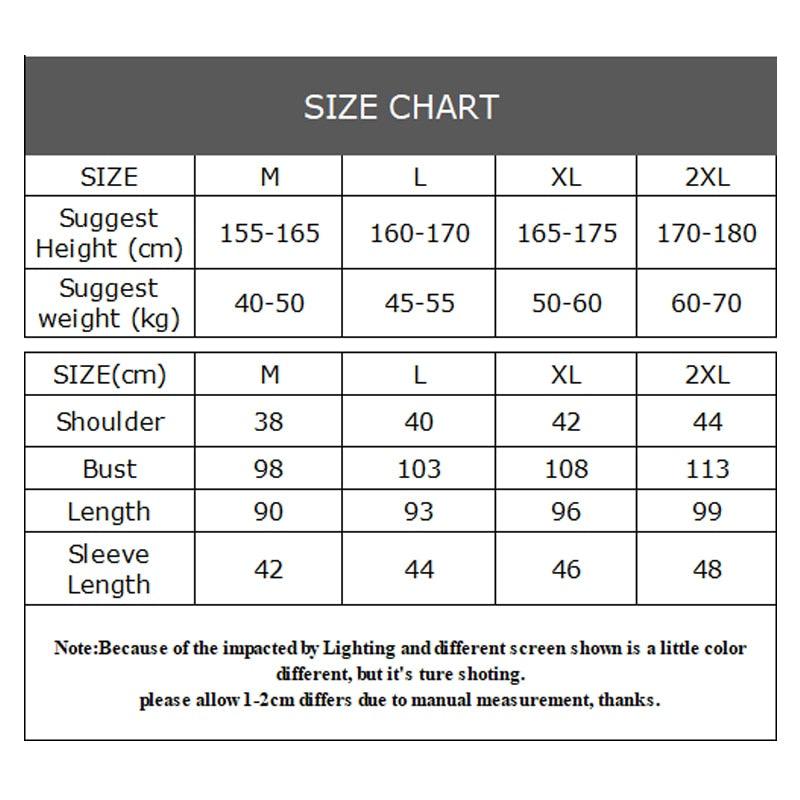 SIZE CHART

| SIZE | M | L | XL | 2XL |
|---|---|---|---|---|
| Suggest Height (cm) | 155-165 | 160-170 | 165-175 | 170-180 |
| Suggest weight (kg) | 40-50 | 45-55 | 50-60 | 60-70 |

| SIZE(cm) | M | L | XL | 2XL |
|---|---|---|---|---|
| Shoulder | 38 | 40 | 42 | 44 |
| Bust | 98 | 103 | 108 | 113 |
| Length | 90 | 93 | 96 | 99 |
| Sleeve Length | 42 | 44 | 46 | 48 |

Note:Because of the impacted by Lighting and different screen shown is a little color different, but it's ture shoting.
please allow 1-2cm differs due to manual measurement, thanks.